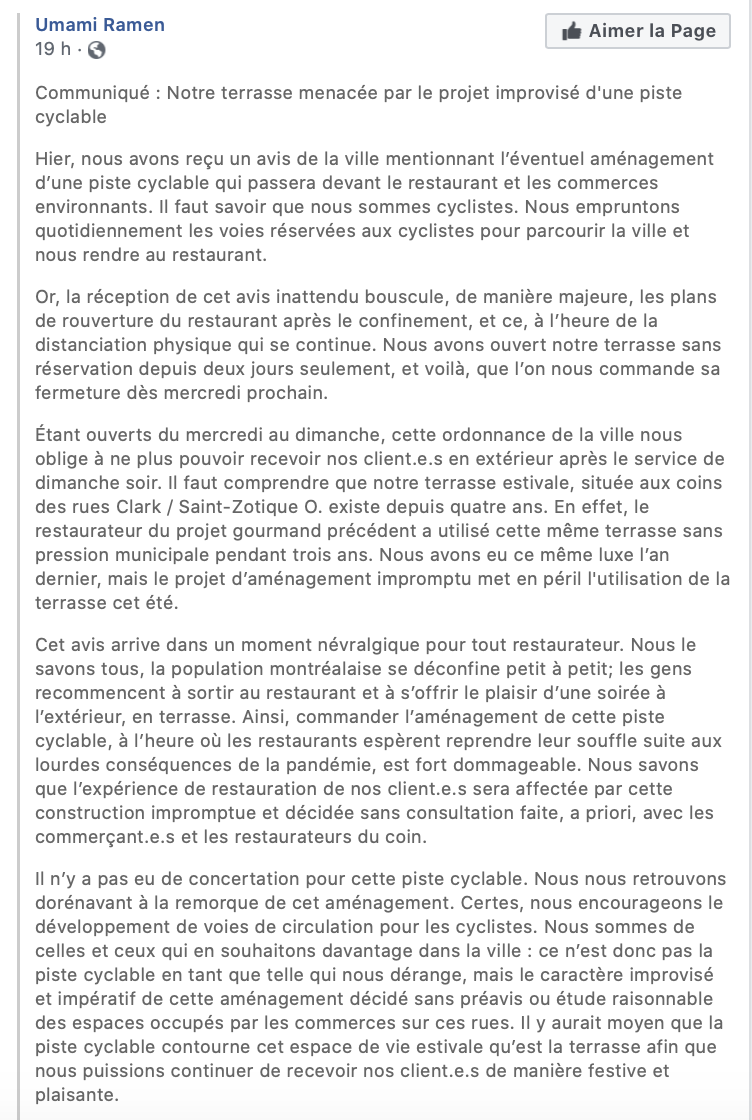 Umami Ramen
19 h ·

Aimer la Page

Communiqué : Notre terrasse menacée par le projet improvisé d'une piste cyclable

Hier, nous avons reçu un avis de la ville mentionnant l'éventuel aménagement d'une piste cyclable qui passera devant le restaurant et les commerces environnants. Il faut savoir que nous sommes cyclistes. Nous empruntons quotidiennement les voies réservées aux cyclistes pour parcourir la ville et nous rendre au restaurant.

Or, la réception de cet avis inattendu bouscule, de manière majeure, les plans de rouverture du restaurant après le confinement, et ce, à l'heure de la distanciation physique qui se continue. Nous avons ouvert notre terrasse sans réservation depuis deux jours seulement, et voilà, que l'on nous commande sa fermeture dès mercredi prochain.

Étant ouverts du mercredi au dimanche, cette ordonnance de la ville nous oblige à ne plus pouvoir recevoir nos client.e.s en extérieur après le service de dimanche soir. Il faut comprendre que notre terrasse estivale, située aux coins des rues Clark / Saint-Zotique O. existe depuis quatre ans. En effet, le restaurateur du projet gourmand précédent a utilisé cette même terrasse sans pression municipale pendant trois ans. Nous avons eu ce même luxe l'an dernier, mais le projet d'aménagement impromptu met en péril l'utilisation de la terrasse cet été.

Cet avis arrive dans un moment névralgique pour tout restaurateur. Nous le savons tous, la population montréalaise se déconfine petit à petit; les gens recommencent à sortir au restaurant et à s'offrir le plaisir d'une soirée à l'extérieur, en terrasse. Ainsi, commander l'aménagement de cette piste cyclable, à l'heure où les restaurants espèrent reprendre leur souffle suite aux lourdes conséquences de la pandémie, est fort dommageable. Nous savons que l'expérience de restauration de nos client.e.s sera affectée par cette construction impromptue et décidée sans consultation faite, a priori, avec les commerçant.e.s et les restaurateurs du coin.

Il n'y a pas eu de concertation pour cette piste cyclable. Nous nous retrouvons dorénavant à la remorque de cet aménagement. Certes, nous encourageons le développement de voies de circulation pour les cyclistes. Nous sommes de celles et ceux qui en souhaitons davantage dans la ville : ce n'est donc pas la piste cyclable en tant que telle qui nous dérange, mais le caractère improvisé et impératif de cette aménagement décidé sans préavis ou étude raisonnable des espaces occupés par les commerces sur ces rues. Il y aurait moyen que la piste cyclable contourne cet espace de vie estivale qu'est la terrasse afin que nous puissions continuer de recevoir nos client.e.s de manière festive et plaisante.